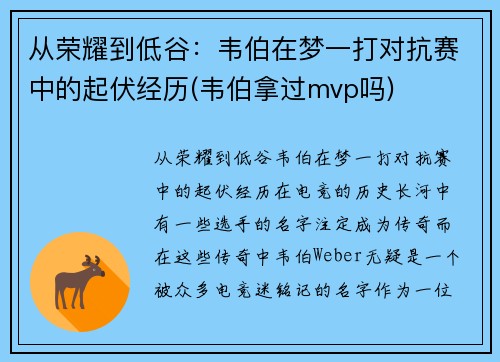 从荣耀到低谷：韦伯在梦一打对抗赛中的起伏经历(韦伯拿过mvp吗)

从荣耀到低谷韦伯在梦一打对抗赛中的起伏经历在电竞的历史长河中有一些选手的名字注定成为传奇而在这些传奇中韦伯Weber无疑是一个被众多电竞迷铭记的名字作为一位